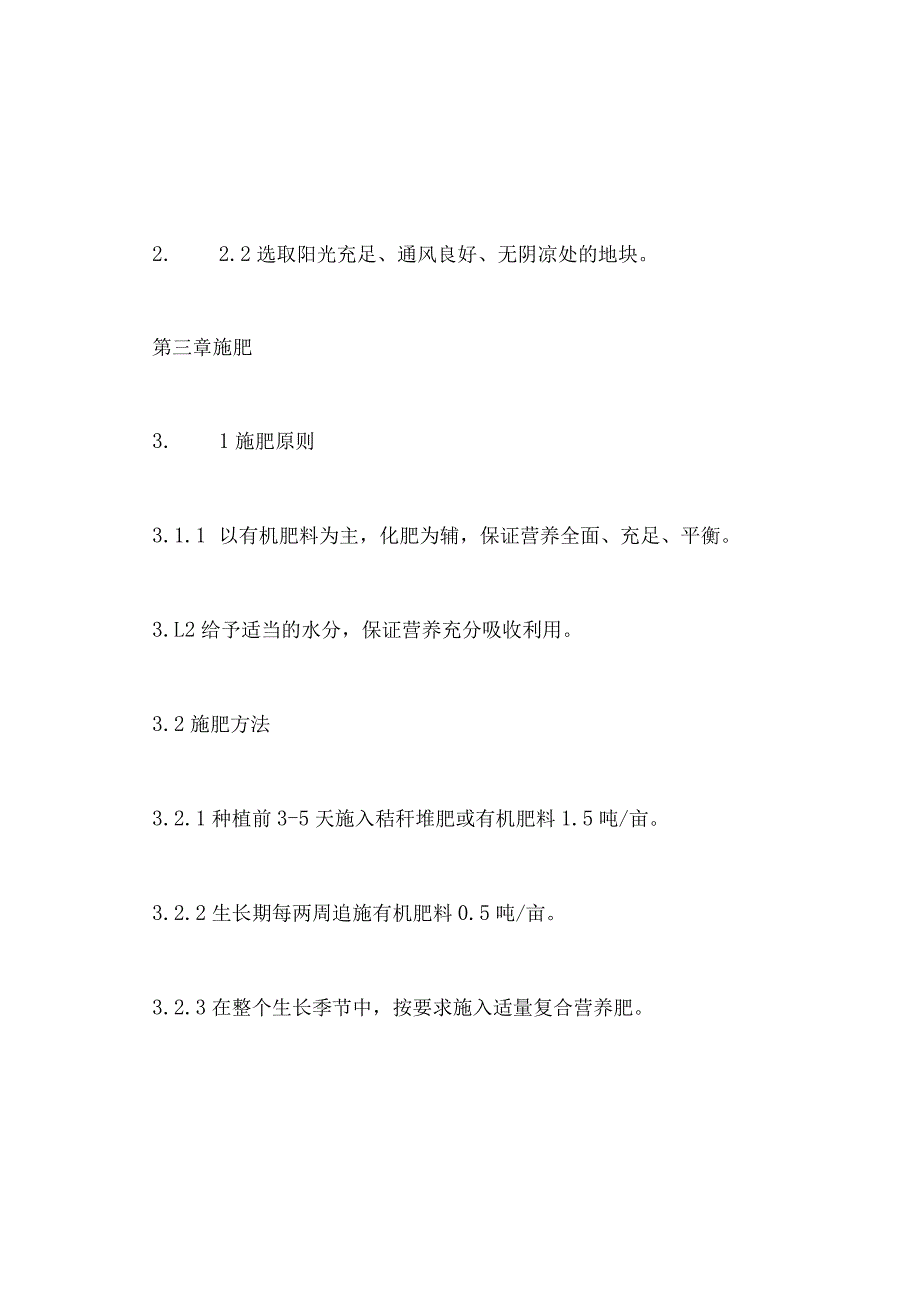 2.	2.2 选取阳光充足、通风良好、无阴凉处的地块。

第三章施肥

3.	1 施肥原则

3.1.1 以有机肥料为主，化肥为辅，保证营养全面、充足、平衡。

3.L2 给予适当的水分，保证营养充分吸收利用。

3.2 施肥方法

3.2.1 种植前 3-5 天施入秸秆堆肥或有机肥料 1.5 吨/亩。

3.2.2 生长期每两周追施有机肥料 0.5 吨/亩。

3.2.3 在整个生长季节中，按要求施入适量复合营养肥。